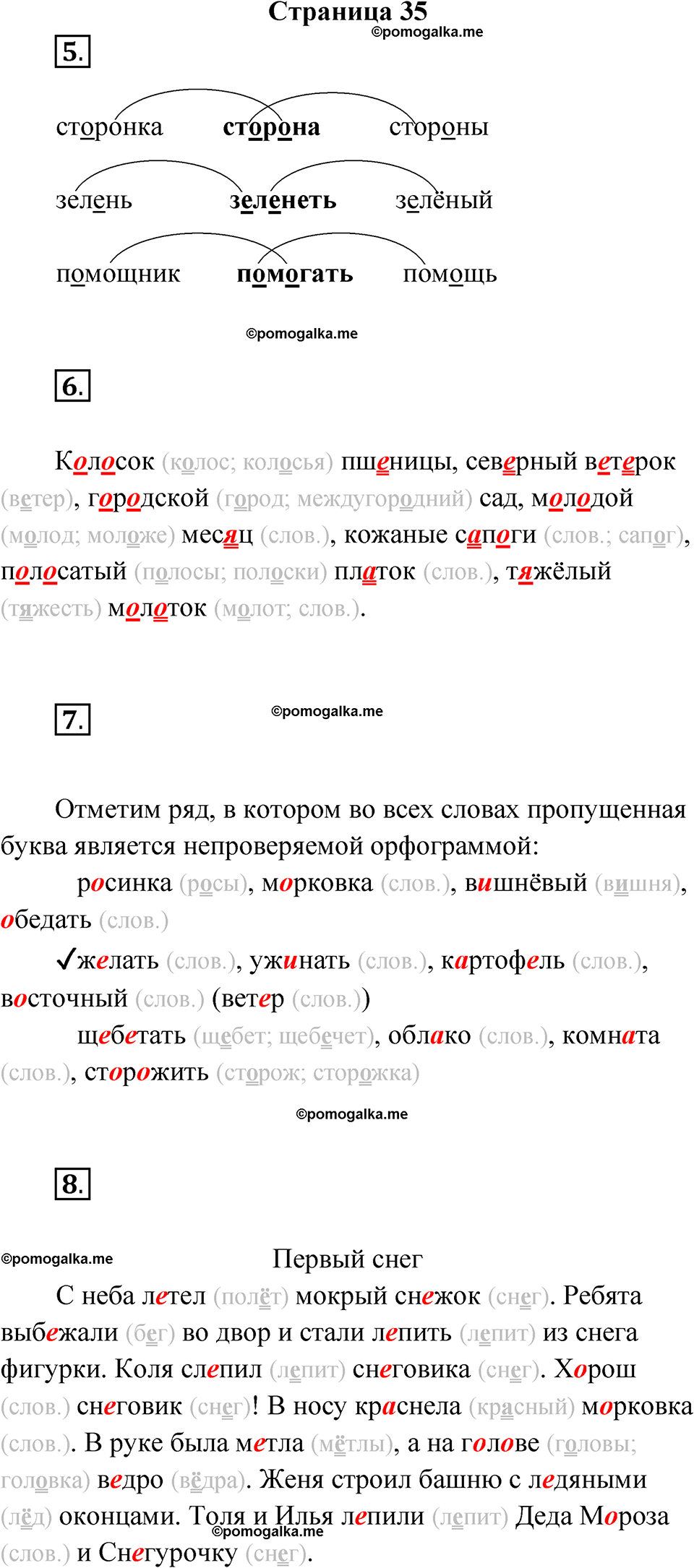 Страница 35
©pomogalka.me

5.

сторонка сторона стороны

зелень зеленеть зелёный

помощник помогать помощь

©pomogalka.me

6.

Колосок (колос; колосья) пшеницы, северный ветерок (ветер), городской (город; междугородний) сад, молодой (молод; моложе) месяц (слов.), кожаные сапоги (слов.; сапог), полосатый (полосы; полоски) платок (слов.), тяжёлый (тяжесть) молоток (молот; слов.).

7.

©pomogalka.me

Отметим ряд, в котором во всех словах пропущенная буква является непроверяемой орфограммой:

росинка (росы), морковка (слов.), вишнёвый (вишня), обедать (слов.)

✓желать (слов.), ужинать (слов.), картофель (слов.), восточный (слов.) (ветер (слов.))

щебетать (щебет; щебечет), облако (слов.), комната (слов.), сторожить (сторож; сторожка)

©pomogalka.me

8.

©pomogalka.me

Первый снег

С неба летел (полёт) мокрый снежок (снег). Ребята выбежали (бег) во двор и стали лепить (лепит) из снега фигурки. Коля слепил (лепит) снеговика (снег). Хорош (слов.) снеговик (снег)! В носу краснела (красный) морковка (слов.). В руке была метла (мётлы), а на голове (головы; головка) ведро (вёдра). Женя строил башню с ледяными (лёд) оконцами. Толя и Илья лепили (лепит) Деда Мороза (слов.) и Снегурочку (снег).

©pomogalka.me